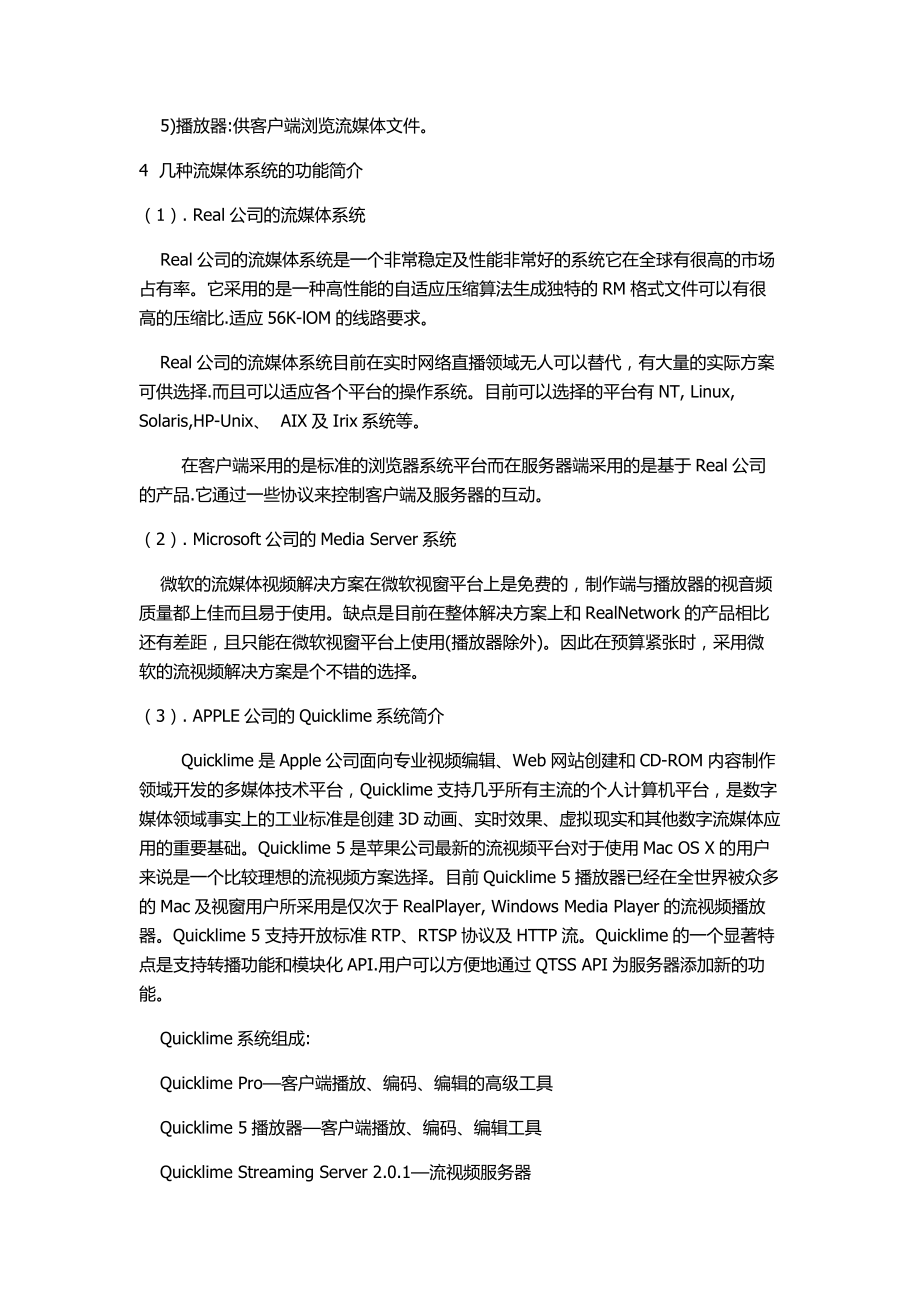 5)播放器:供客户端浏览流媒体文件。

4 几种流媒体系统的功能简介

（1）. Real 公司的流媒体系统

Real 公司的流媒体系统是一个非常稳定及性能非常好的系统它在全球有很高的市场占有率。它采用的是一种高性能的自适应压缩算法生成独特的 RM 格式文件可以有很高的压缩比.适应 56K-IOM 的线路要求。

Real 公司的流媒体系统目前在实时网络直播领域无人可以替代，有大量的实际方案可供选择.而且可以适应各个平台的操作系统。目前可以选择的平台有 NT, Linux, Solaris,HP-Unix、 AIX 及 Irix 系统等。

在客户端采用的是标准的浏览器系统平台而在服务器端采用的是基于 Real 公司的产品.它通过一些协议来控制客户端及服务器的互动。

（2）. Microsoft 公司的 Media Server 系统

微软的流媒体视频解决方案在微软视窗平台上是免费的，制作端与播放器的视音频质量都上佳而且易于使用。缺点是目前在整体解决方案上和 RealNetwork 的产品相比还有差距，且只能在微软视窗平台上使用(播放器除外)。因此在预算紧张时，采用微软的流视频解决方案是个不错的选择。

（3）. APPLE 公司的 Quicklime 系统简介

Quicklime 是 Apple 公司面向专业视频编辑、Web 网站创建和 CD-ROM 内容制作领域开发的多媒体技术平台，Quicklime 支持几乎所有主流的个人计算机平台，是数字媒体领域事实上的工业标准是创建 3D 动画、实时效果、虚拟现实和其他数字流媒体应用的重要基础。Quicklime 5 是苹果公司最新的流视频平台对于使用 Mac OS X 的用户来说是一个比较理想的流视频方案选择。目前 Quicklime 5 播放器已经在全世界被众多的 Mac 及视窗用户所采用是仅次于 RealPlayer, Windows Media Player 的流视频播放器。Quicklime 5 支持开放标准 RTP、RTSP 协议及 HTTP 流。Quicklime 的一个显著特点是支持转播功能和模块化 API.用户可以方便地通过 QTSS API 为服务器添加新的功能。

Quicklime 系统组成:

Quicklime Pro—客户端播放、编码、编辑的高级工具

Quicklime 5 播放器—客户端播放、编码、编辑工具

Quicklime Streaming Server 2.0.1—流视频服务器